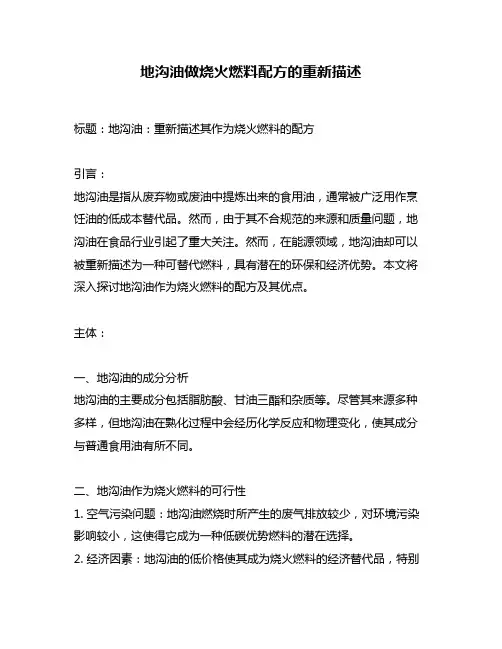 地沟油做烧火燃料配方的重新描述

标题：地沟油：重新描述其作为烧火燃料的配方

引言：

地沟油是指从废弃物或废油中提炼出来的食用油，通常被广泛用作烹饪油的低成本替代品。然而，由于其不合规范的来源和质量问题，地沟油在食品行业引起了重大关注。然而，在能源领域，地沟油却可以被重新描述为一种可替代燃料，具有潜在的环保和经济优势。本文将深入探讨地沟油作为烧火燃料的配方及其优点。

主体：

一、地沟油的成分分析

地沟油的主要成分包括脂肪酸、甘油三酯和杂质等。尽管其来源多种多样，但地沟油在熟化过程中会经历化学反应和物理变化，使其成分与普通食用油有所不同。

二、地沟油作为烧火燃料的可行性

1. 空气污染问题：地沟油燃烧时所产生的废气排放较少，对环境污染影响较小，这使得它成为一种低碳优势燃料的潜在选择。

2. 经济因素：地沟油的低价格使其成为烧火燃料的经济替代品，特别